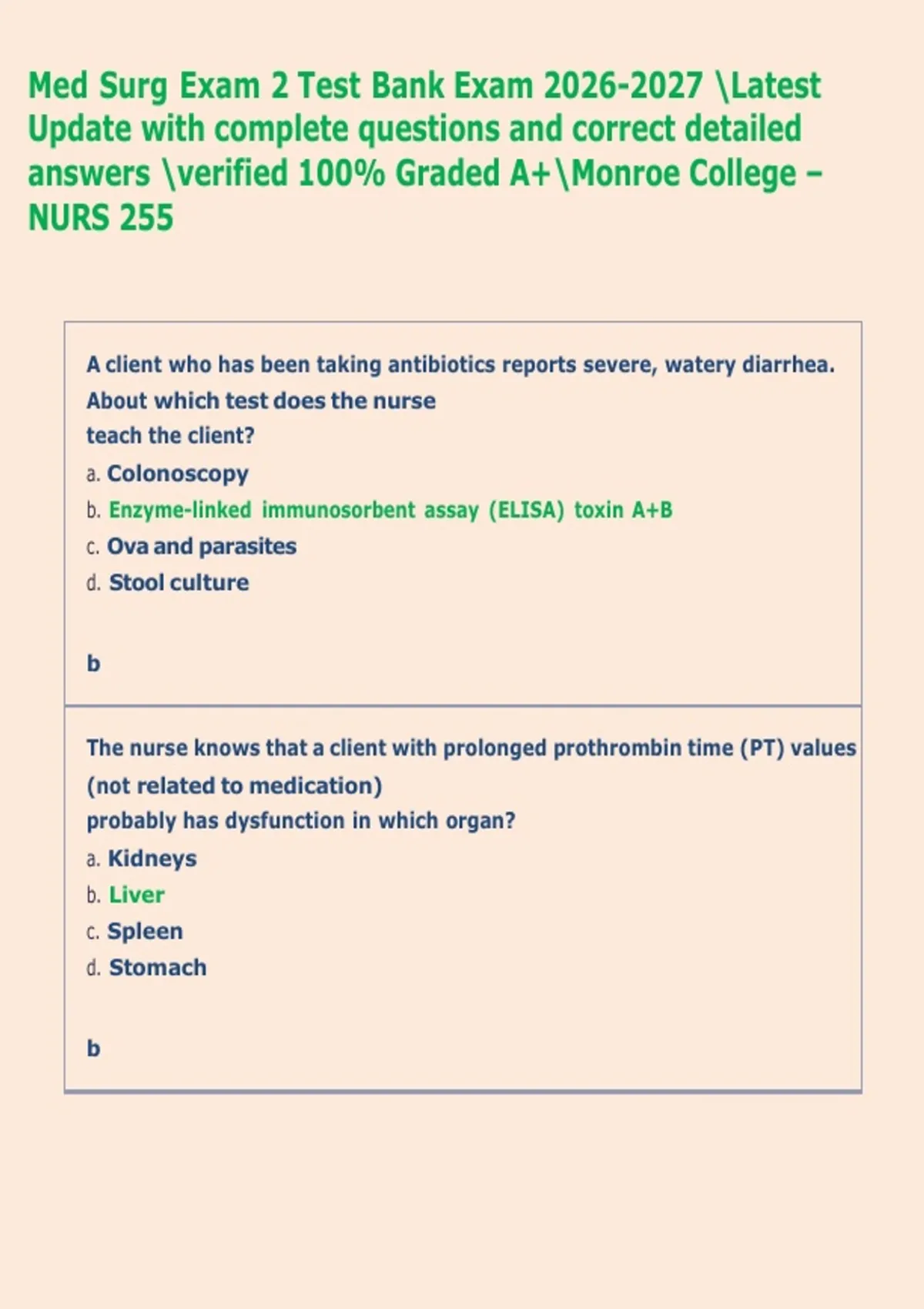 Med Surg Exam 2 Test Bank Exam 2026-2027 \Latest Update with complete questions and correct detailed answers \verified 100% Graded A+\Monroe College – NURS 255

A client who has been taking antibiotics reports severe, watery diarrhea. About which test does the nurse teach the client?

a. Colonoscopy
b. Enzyme-linked immunosorbent assay (ELISA) toxin A+B
c. Ova and parasites
d. Stool culture

b

The nurse knows that a client with prolonged prothrombin time (PT) values (not related to medication) probably has dysfunction in which organ?

a. Kidneys
b. Liver
c. Spleen
d. Stomach

b